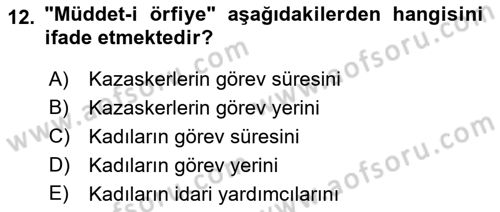 12. "Müddet-i örfiye" aşağıdakilerden hangisini ifade etmektedir?

A) Kazaskerlerin görev süresini
B) Kazaskerlerin görev yerini
C) Kadıların görev süresini
D) Kadıların görev yerini
E) Kadıların idari yardımcılarını

www.aofsoru.com
www.aofsoru.com
www.aofsoru.com